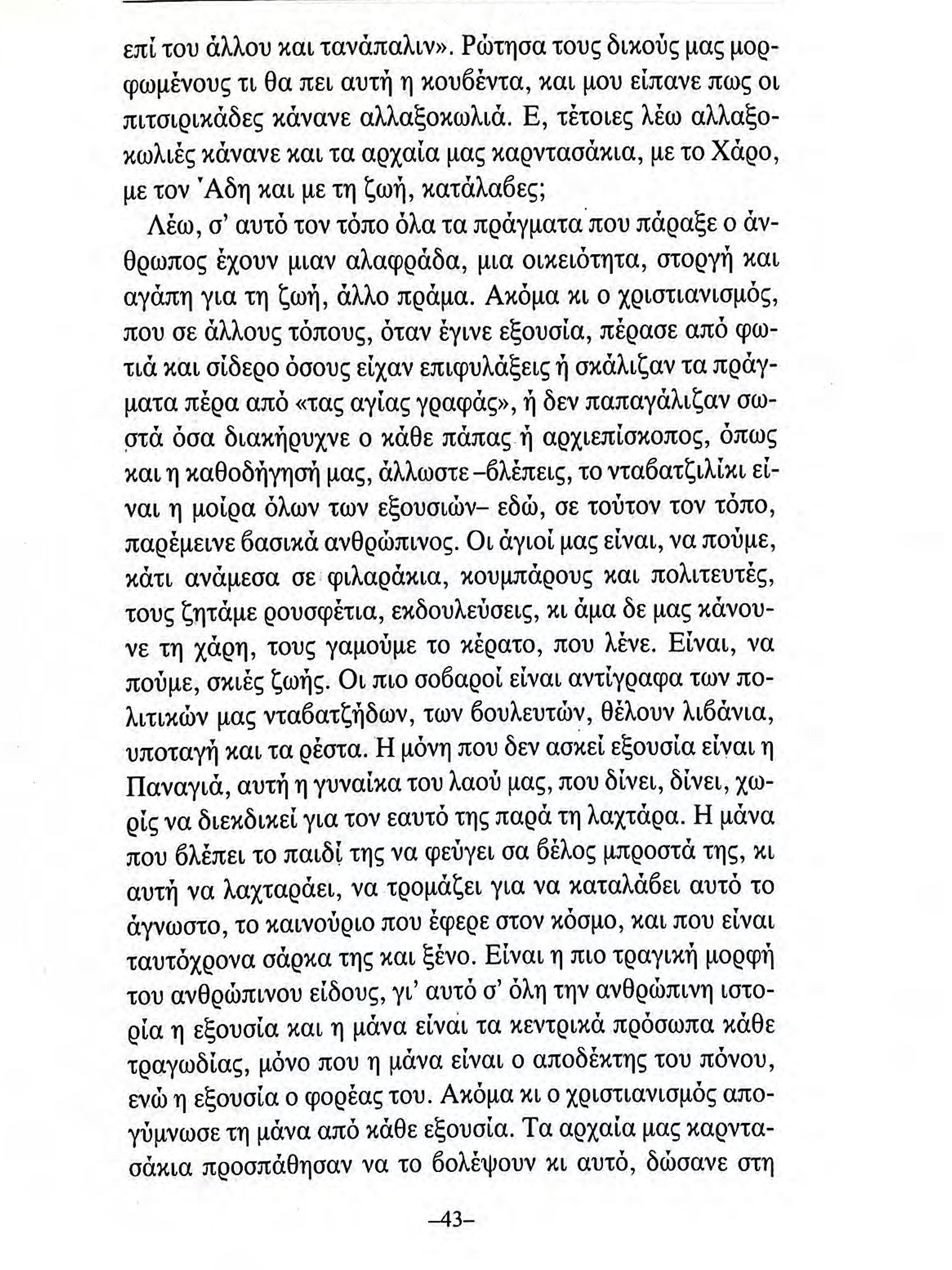 επί του άλλου και τανάπαλιν». Ρώτησα τους δικούς μας μορφωμένους τι θα πει αυτή η κουβέντα, και μου είπανε πως οι πιτσιρικάδες κάνανε αλλαξοκωλιά. Ε, τέτοιες λέω αλλαξοκωλιές κάνανε και τα αρχαία μας καρντασάκια, με το Χάρο, με τον Άδη και με τη ζωή, κατάλαβες;

Λέω, σ' αυτό τον τόπο όλα τα πράγματα που πάραξε ο άνθρωπος έχουν μιαν αλαφράδα, μια οικειότητα, στοργή και αγάπη για τη ζωή, άλλο πράμα. Ακόμα κι ο χριστιανισμός, που σε άλλους τόπους, όταν έγινε εξουσία, πέρασε από φωτιά και σίδερο όσους είχαν επιφυλάξεις ή σκάλιζαν τα πράγματα πέρα από «τας αγίας γραφάς», ή δεν παπαγάλιζαν σωστά όσα διακήρυχνε ο κάθε πάπας ή αρχιεπίσκοπος, όπως και η καθοδήγησή μας, άλλωστε –βλέπεις, το νταβατζιλίκι είναι η μοίρα όλων των εξουσιών– εδώ, σε τούτον τον τόπο, παρέμεινε βασικά ανθρώπινος. Οι άγιοί μας είναι, να πούμε, κάτι ανάμεσα σε φιλαράκια, κουμπάρους και πολιτευτές, τους ζητάμε ρουσφέτια, εκδουλεύσεις, κι άμα δε μας κάνουνε τη χάρη, τους γαμούμε το κέρατο, που λένε. Είναι, να πούμε, σκιές ζωής. Οι πιο σοβαροί είναι αντίγραφα των πολιτικών μας νταβατζήδων, των βουλευτών, θέλουν λιβάνια, υποταγή και τα ρέστα. Η μόνη που δεν ασκεί εξουσία είναι η Παναγιά, αυτή η γυναίκα του λαού μας, που δίνει, δίνει, χωρίς να διεκδικεί για τον εαυτό της παρά τη λαχτάρα. Η μάνα που βλέπει το παιδί της να φεύγει σα βέλος μπροστά της, κι αυτή να λαχταράει, να τρομάζει για να καταλάβει αυτό το άγνωστο, το καινούριο που έφερε στον κόσμο, και που είναι ταυτόχρονα σάρκα της και ξένο. Είναι η πιο τραγική μορφή του ανθρώπινου είδους, γι' αυτό σ' όλη την ανθρώπινη ιστορία η εξουσία και η μάνα είναι τα κεντρικά πρόσωπα κάθε τραγωδίας, μόνο που η μάνα είναι ο αποδέκτης του πόνου, ενώ η εξουσία ο φορέας του. Ακόμα κι ο χριστιανισμός απογύμνωσε τη μάνα από κάθε εξουσία. Τα αρχαία μας καρντασάκια προσπάθησαν να το βολέψουν κι αυτό, δώσανε στη

–43–